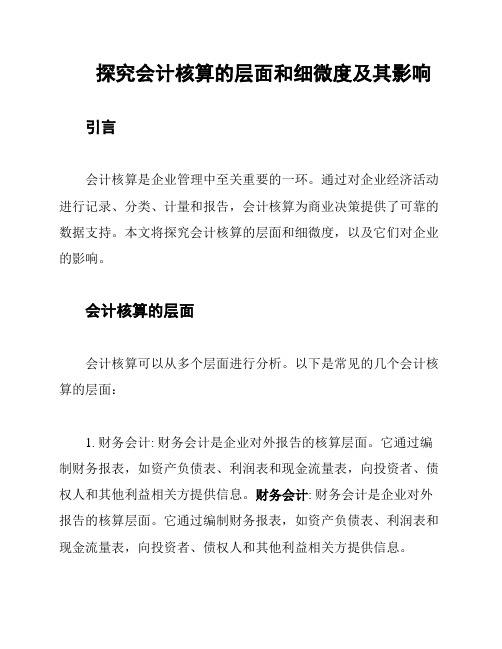 探究会计核算的层面和细微度及其影响

引言

会计核算是企业管理中至关重要的一环。通过对企业经济活动进行记录、分类、计量和报告，会计核算为商业决策提供了可靠的数据支持。本文将探究会计核算的层面和细微度，以及它们对企业的影响。

会计核算的层面

会计核算可以从多个层面进行分析。以下是常见的几个会计核算的层面：

1. 财务会计: 财务会计是企业对外报告的核算层面。它通过编制财务报表，如资产负债表、利润表和现金流量表，向投资者、债权人和其他利益相关方提供信息。财务会计: 财务会计是企业对外报告的核算层面。它通过编制财务报表，如资产负债表、利润表和现金流量表，向投资者、债权人和其他利益相关方提供信息。